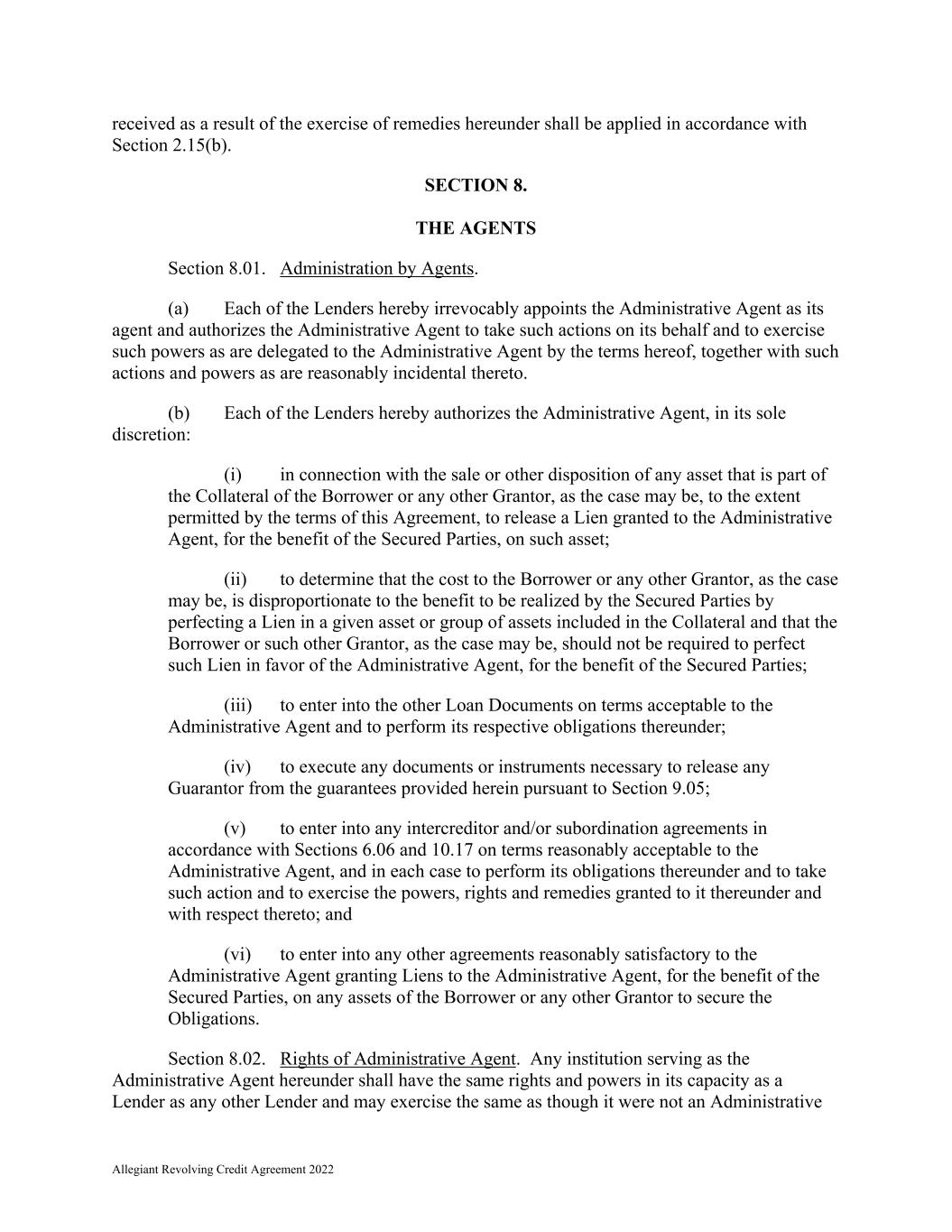 received as a result of the exercise of remedies hereunder shall be applied in accordance with Section 2.15(b).

SECTION 8.

THE AGENTS

Section 8.01. Administration by Agents.

(a) Each of the Lenders hereby irrevocably appoints the Administrative Agent as its agent and authorizes the Administrative Agent to take such actions on its behalf and to exercise such powers as are delegated to the Administrative Agent by the terms hereof, together with such actions and powers as are reasonably incidental thereto.

(b) Each of the Lenders hereby authorizes the Administrative Agent, in its sole discretion:

(i) in connection with the sale or other disposition of any asset that is part of the Collateral of the Borrower or any other Grantor, as the case may be, to the extent permitted by the terms of this Agreement, to release a Lien granted to the Administrative Agent, for the benefit of the Secured Parties, on such asset;

(ii) to determine that the cost to the Borrower or any other Grantor, as the case may be, is disproportionate to the benefit to be realized by the Secured Parties by perfecting a Lien in a given asset or group of assets included in the Collateral and that the Borrower or such other Grantor, as the case may be, should not be required to perfect such Lien in favor of the Administrative Agent, for the benefit of the Secured Parties;

(iii) to enter into the other Loan Documents on terms acceptable to the Administrative Agent and to perform its respective obligations thereunder;

(iv) to execute any documents or instruments necessary to release any Guarantor from the guarantees provided herein pursuant to Section 9.05;

(v) to enter into any intercreditor and/or subordination agreements in accordance with Sections 6.06 and 10.17 on terms reasonably acceptable to the Administrative Agent, and in each case to perform its obligations thereunder and to take such action and to exercise the powers, rights and remedies granted to it thereunder and with respect thereto; and

(vi) to enter into any other agreements reasonably satisfactory to the Administrative Agent granting Liens to the Administrative Agent, for the benefit of the Secured Parties, on any assets of the Borrower or any other Grantor to secure the Obligations.

Section 8.02. Rights of Administrative Agent. Any institution serving as the Administrative Agent hereunder shall have the same rights and powers in its capacity as a Lender as any other Lender and may exercise the same as though it were not an Administrative

Allegiant Revolving Credit Agreement 2022